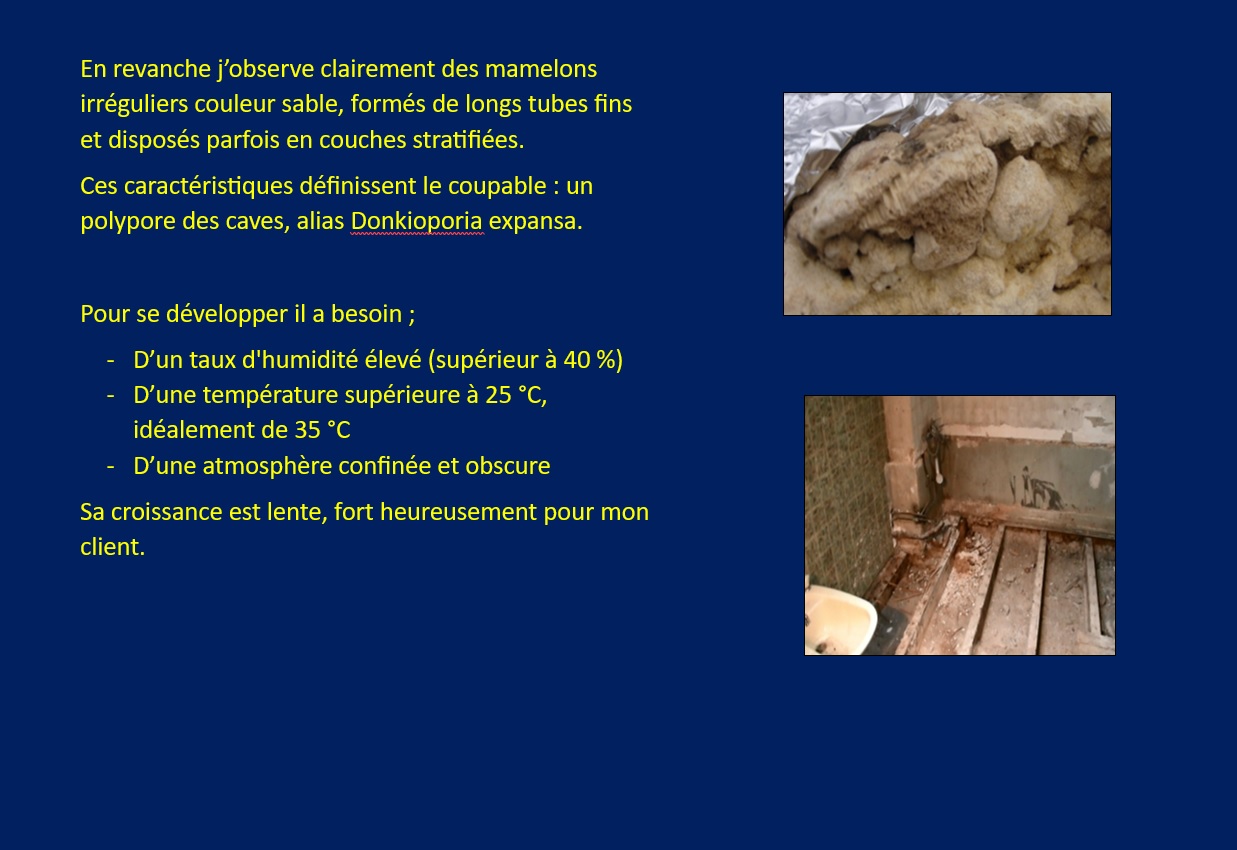 En revanche j’observe clairement des mamelons irréguliers couleur sable, formés de longs tubes fins et disposés parfois en couches stratifiées.

Ces caractéristiques définissent le coupable : un polypore des caves, alias Donkioporia expansa.

Pour se développer il a besoin ;

- D’un taux d'humidité élevé (supérieur à 40 %)
- D’une température supérieure à 25 °C, idéalement de 35 °C
- D’une atmosphère confinée et obscure

Sa croissance est lente, fort heureusement pour mon client.